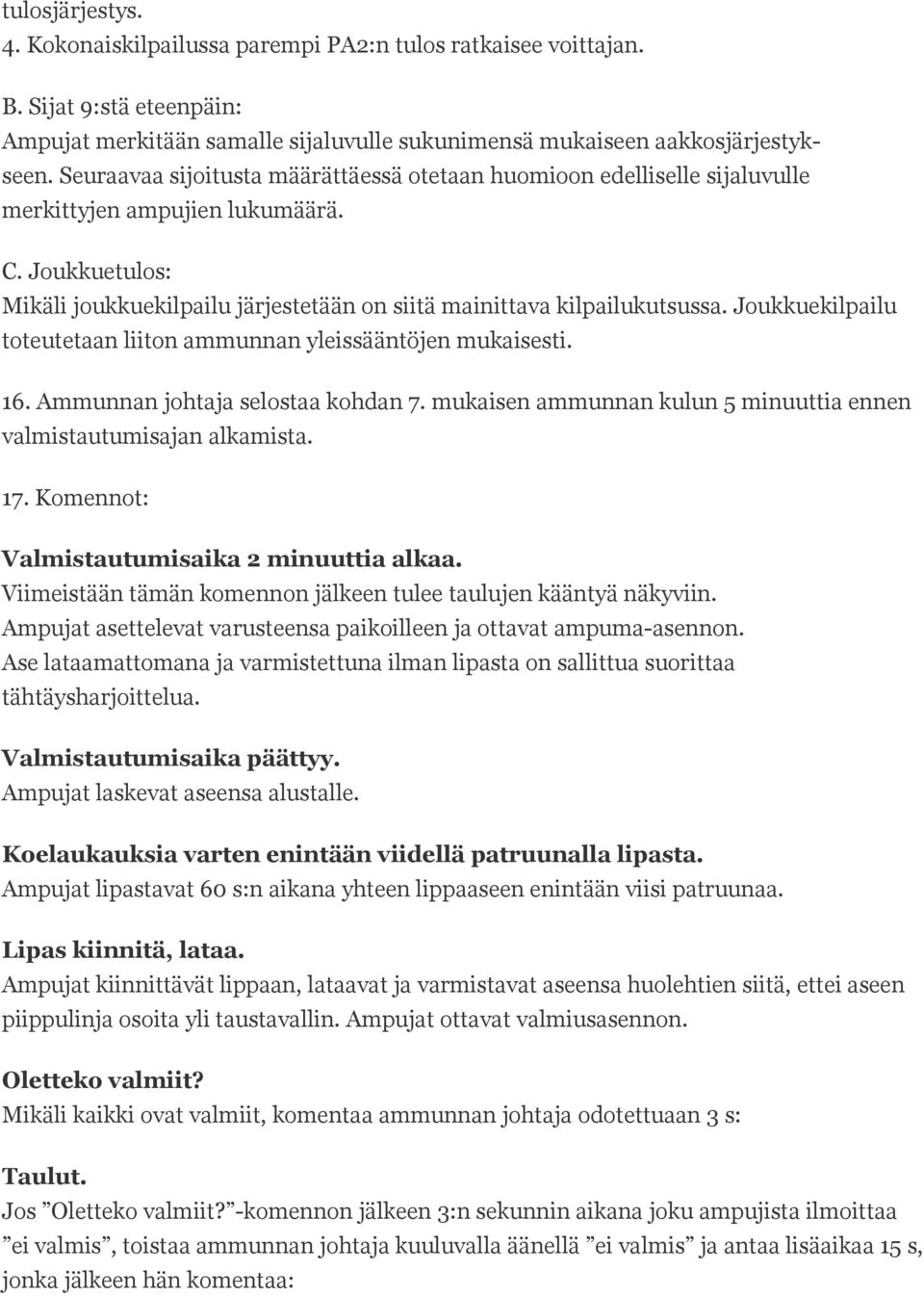 tulosjärjestys.
4. Kokonaiskilpailussa parempi PA2:n tulos ratkaisee voittajan.

B. Sijat 9:stä eteenpäin:
Ampujat merkitään samalle sijaluvulle sukunimensä mukaiseen aakkosjärjestykseen. Seuraavaa sijoitusta määrättäessä otetaan huomioon edelliselle sijaluvulle merkittyjen ampujien lukumäärä.

C. Joukkuetulos:
Mikäli joukkuekilpailu järjestetään on siitä mainittava kilpailukutsussa. Joukkuekilpailu toteutetaan liiton ammunnan yleissääntöjen mukaisesti.

16. Ammunnan johtaja selostaa kohdan 7. mukaisen ammunnan kulun 5 minuuttia ennen valmistautumisajan alkamista.

17. Komennot:

Valmistautumisaika 2 minuuttia alkaa.
Viimeistään tämän komennon jälkeen tulee taulujen kääntyä näkyviin.
Ampujat asettelevat varusteensa paikoilleen ja ottavat ampuma-asennon.
Ase lataamattomana ja varmistettuna ilman lipasta on sallittua suorittaa tähtäysharjoittelua.

Valmistautumisaika päättyy.
Ampujat laskevat aseensa alustalle.

Koelaukauksia varten enintään viidellä patruunalla lipasta.
Ampujat lipastavat 60 s:n aikana yhteen lippaaseen enintään viisi patruunaa.

Lipas kiinnitä, lataa.
Ampujat kiinnittävät lippaan, lataavat ja varmistavat aseensa huolehtien siitä, ettei aseen piippulinja osoita yli taustavallin. Ampujat ottavat valmiusasennon.

Oletteko valmiit?
Mikäli kaikki ovat valmiit, komentaa ammunnan johtaja odotettuaan 3 s:

Taulut.
Jos ”Oletteko valmiit?”-komennon jälkeen 3:n sekunnin aikana joku ampujista ilmoittaa ”ei valmis”, toistaa ammunnan johtaja kuuluvalla äänellä ”ei valmis” ja antaa lisäaikaa 15 s, jonka jälkeen hän komentaa: